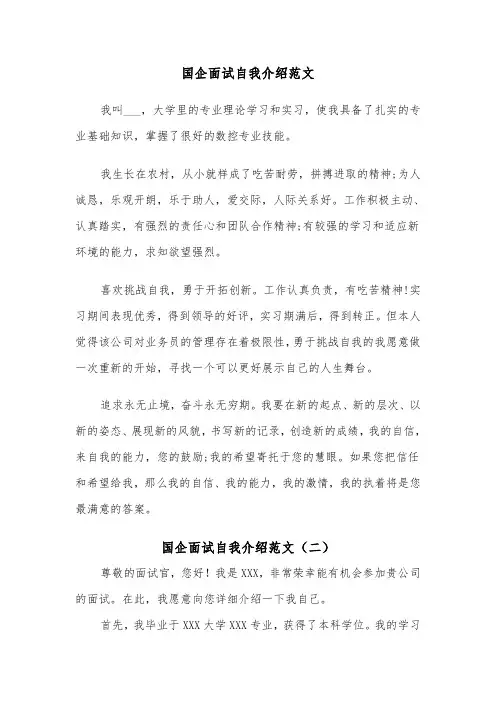 国企面试自我介绍范文

我叫___，大学里的专业理论学习和实习，使我具备了扎实的专业基础知识，掌握了很好的数控专业技能。

我生长在农村，从小就样成了吃苦耐劳，拼搏进取的精神;为人诚恳，乐观开朗，乐于助人，爱交际，人际关系好。工作积极主动、认真踏实，有强烈的责任心和团队合作精神;有较强的学习和适应新环境的能力，求知欲望强烈。

喜欢挑战自我，勇于开拓创新。工作认真负责，有吃苦精神!实习期间表现优秀，得到领导的好评，实习期满后，得到转正。但本人觉得该公司对业务员的管理存在着极限性，勇于挑战自我的我愿意做一次重新的开始，寻找一个可以更好展示自己的人生舞台。

追求永无止境，奋斗永无穷期。我要在新的起点、新的层次、以新的姿态、展现新的风貌，书写新的记录，创造新的成绩，我的自信，来自我的能力，您的鼓励;我的希望寄托于您的慧眼。如果您把信任和希望给我，那么我的自信、我的能力，我的激情，我的执着将是您最满意的答案。

国企面试自我介绍范文（二）

尊敬的面试官，您好！我是XXX，非常荣幸能有机会参加贵公司的面试。在此，我愿意向您详细介绍一下我自己。

首先，我毕业于XXX大学XXX专业，获得了本科学位。我的学习